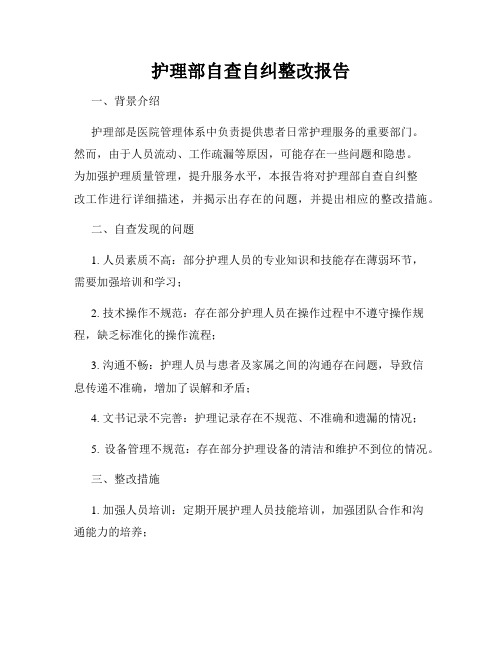 护理部自查自纠整改报告

一、背景介绍

护理部是医院管理体系中负责提供患者日常护理服务的重要部门。然而，由于人员流动、工作疏漏等原因，可能存在一些问题和隐患。为加强护理质量管理，提升服务水平，本报告将对护理部自查自纠整改工作进行详细描述，并揭示出存在的问题，并提出相应的整改措施。

二、自查发现的问题

1. 人员素质不高：部分护理人员的专业知识和技能存在薄弱环节，需要加强培训和学习；

2. 技术操作不规范：存在部分护理人员在操作过程中不遵守操作规程，缺乏标准化的操作流程；

3. 沟通不畅：护理人员与患者及家属之间的沟通存在问题，导致信息传递不准确，增加了误解和矛盾；

4. 文书记录不完善：护理记录存在不规范、不准确和遗漏的情况；

5. 设备管理不规范：存在部分护理设备的清洁和维护不到位的情况。

三、整改措施

1. 加强人员培训：定期开展护理人员技能培训，加强团队合作和沟通能力的培养；